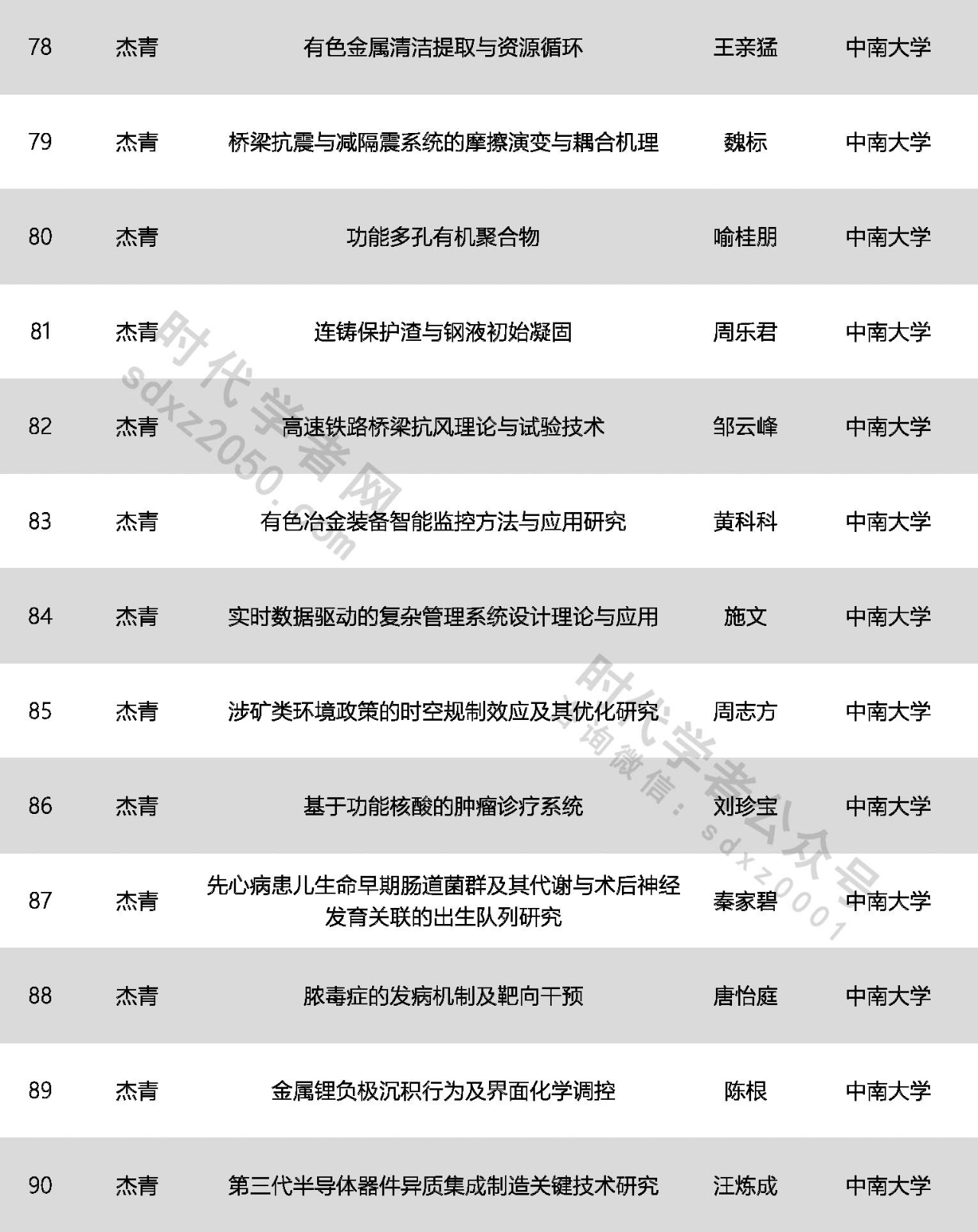 | 78 | 杰青 | 有色金属清洁提取与资源循环 | 王亲猛 | 中南大学 |
|---|---|---|---|---|
| 79 | 杰青 | 桥梁抗震与减隔震系统的摩擦演变与耦合机理 | 魏标 | 中南大学 |
| 80 | 杰青 | 功能多孔有机聚合物 | 喻桂朋 | 中南大学 |
| 81 | 杰青 | 连铸保护渣与钢液初始凝固 | 周乐君 | 中南大学 |
| 82 | 杰青 | 高速铁路桥梁抗风理论与试验技术 | 邹云峰 | 中南大学 |
| 83 | 杰青 | 有色冶金装备智能监控方法与应用研究 | 黄科科 | 中南大学 |
| 84 | 杰青 | 实时数据驱动的复杂管理系统设计理论与应用 | 施文 | 中南大学 |
| 85 | 杰青 | 涉矿类环境政策的时空规制效应及其优化研究 | 周志方 | 中南大学 |
| 86 | 杰青 | 基于功能核酸的肿瘤诊疗系统 | 刘珍宝 | 中南大学 |
| 87 | 杰青 | 先心病患儿生命早期肠道菌群及其代谢与术后神经发育关联的出生队列研究 | 秦家碧 | 中南大学 |
| 88 | 杰青 | 脓毒症的发病机制及靶向干预 | 唐怡庭 | 中南大学 |
| 89 | 杰青 | 金属锂负极沉积行为及界面化学调控 | 陈根 | 中南大学 |
| 90 | 杰青 | 第三代半导体器件异质集成制造关键技术研究 | 汪炼成 | 中南大学 |

时代学者网 sdxz2050.com

时代学者公众号 咨询微信：sdxz0001